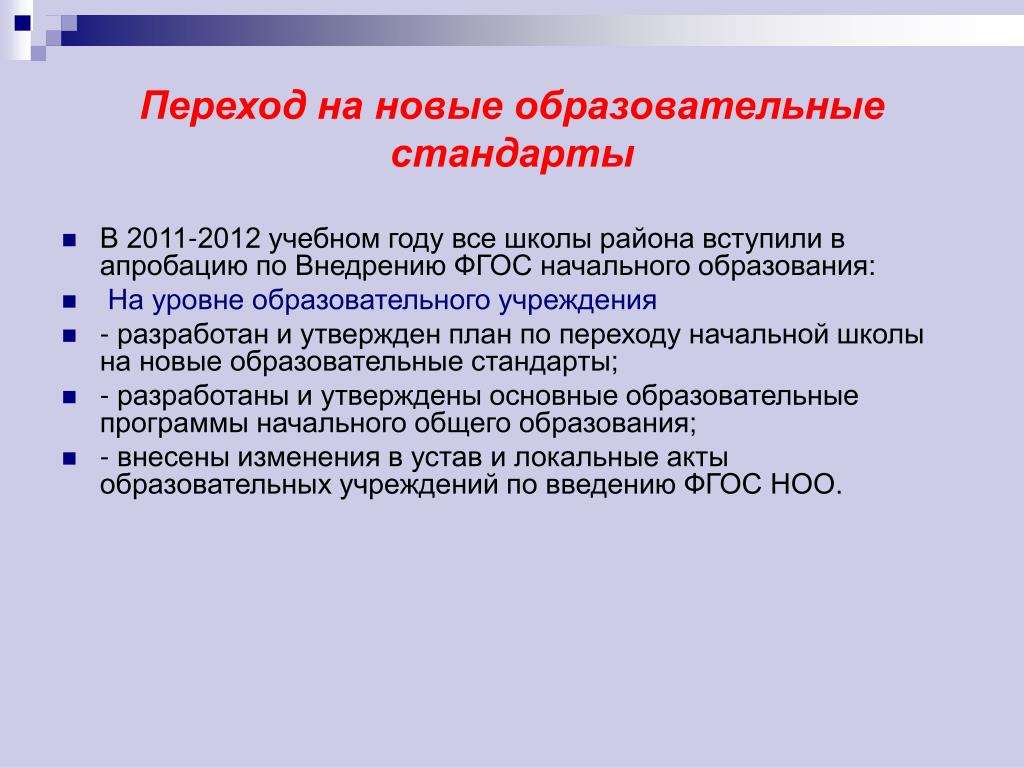 Переход на новые образовательные стандарты

В 2011-2012 учебном году все школы района вступили в апробацию по Внедрению ФГОС начального образования:

На уровне образовательного учреждения

- разработан и утвержден план по переходу начальной школы на новые образовательные стандарты;

- разработаны и утверждены основные образовательные программы начального общего образования;

- внесены изменения в устав и локальные акты образовательных учреждений по введению ФГОС НОО.